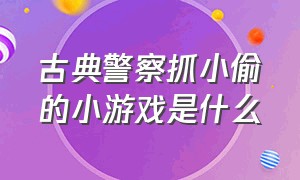 古典警察抓小偷的小游戏是什么